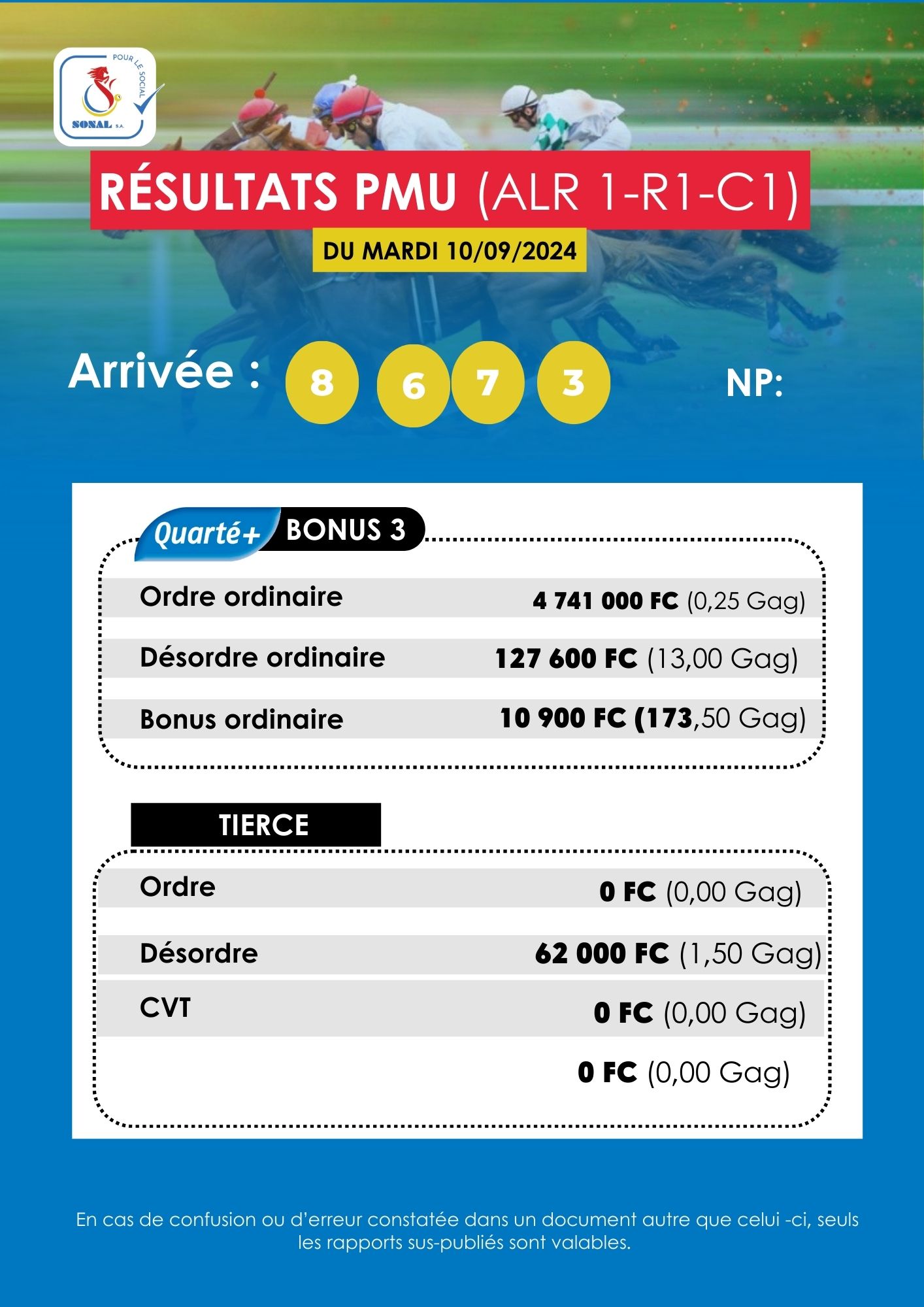 POUR LE SOCIAL
SONAL S.A.

RÉSULTATS PMU (ALR 1-R1-C1)

DU MARDI 10/09/2024

Arrivée : 8 6 7 3 NP:

Quarté+ BONUS 3

Ordre ordinaire 4 741 000 FC (0,25 Gag)

Désordre ordinaire 127 600 FC (13,00 Gag)

Bonus ordinaire 10 900 FC (173,50 Gag)

TIERCE

Ordre 0 FC (0,00 Gag)

Désordre 62 000 FC (1,50 Gag)

CVT 0 FC (0,00 Gag)

0 FC (0,00 Gag)

En cas de confusion ou d'erreur constatée dans un document autre que celui -ci, seuls les rapports sus-publiés sont valables.